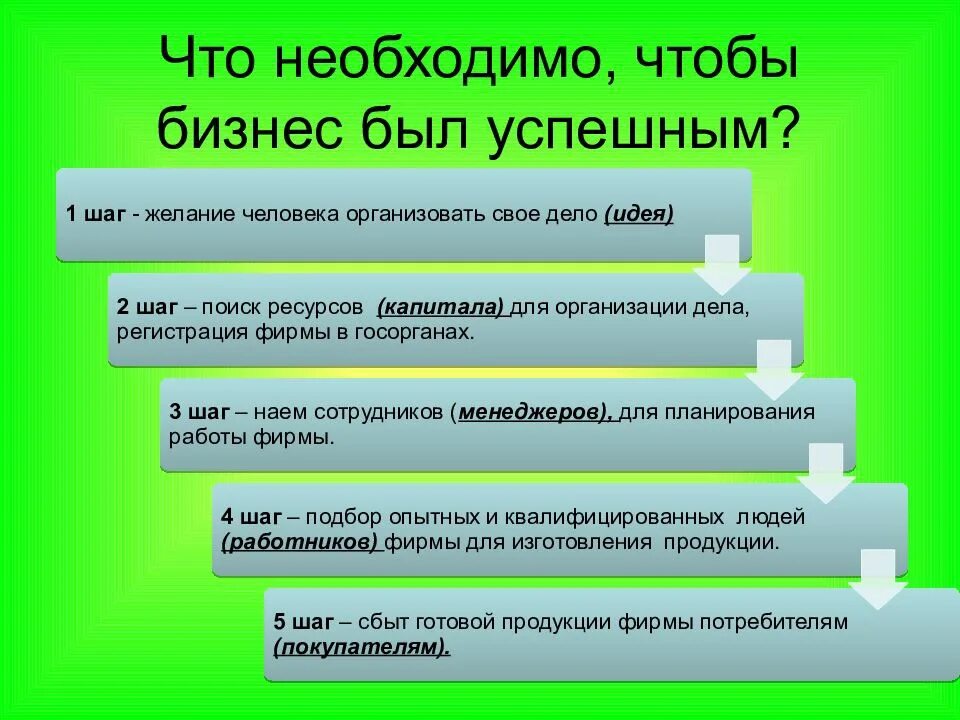 Что необходимо, чтобы бизнес был успешным?

1 шаг - желание человека организовать свое дело (идея)

2 шаг – поиск ресурсов (капитала) для организации дела, регистрация фирмы в госорганах.

3 шаг – наем сотрудников (менеджеров), для планирования работы фирмы.

4 шаг – подбор опытных и квалифицированных людей (работников) фирмы для изготовления продукции.

5 шаг – сбыт готовой продукции фирмы потребителям (покупателям).